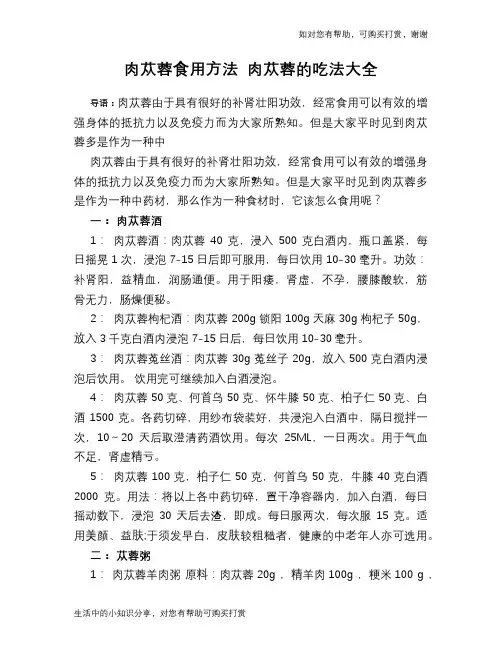 如对您有帮助，可购买打赏，谢谢

肉苁蓉食用方法 肉苁蓉的吃法大全

导语：肉苁蓉由于具有很好的补肾壮阳功效，经常食用可以有效的增强身体的抵抗力以及免疫力而为大家所熟知。但是大家平时见到肉苁蓉多是作为一种中

肉苁蓉由于具有很好的补肾壮阳功效，经常食用可以有效的增强身体的抵抗力以及免疫力而为大家所熟知。但是大家平时见到肉苁蓉多是作为一种中药材，那么作为一种食材时，它该怎么食用呢？

一：肉苁蓉酒

1： 肉苁蓉酒：肉苁蓉 40 克，浸入 500 克白酒内，瓶口盖紧，每日摇晃 1 次，浸泡 7-15 日后即可服用，每日饮用 10-30 毫升。功效：补肾阳，益精血，润肠通便。用于阳痿，肾虚，不孕，腰膝酸软，筋骨无力，肠燥便秘。

2： 肉苁蓉枸杞酒：肉苁蓉 200g 锁阳 100g 天麻 30g 枸杞子 50g，放入 3 千克白酒内浸泡 7-15 日后，每日饮用 10-30 毫升。

3： 肉苁蓉菟丝酒：肉苁蓉 30g 菟丝子 20g，放入 500 克白酒内浸泡后饮用。 饮用完可继续加入白酒浸泡。

4： 肉苁蓉 50 克、何首乌 50 克、怀牛膝 50 克、柏子仁 50 克、白酒 1500 克。各药切碎，用纱布袋装好，共浸泡入白酒中，隔日搅拌一次，10～20 天后取澄清药酒饮用。每次 25ML，一日两次。用于气血不足，肾虚精亏。

5： 肉苁蓉 100 克，柏子仁 50 克，何首乌 50 克，牛膝 40 克白酒 2000 克。用法：将以上各中药切碎，置干净容器内，加入白酒，每日摇动数下，浸泡 30 天后去渣，即成。每日服两次，每次服 15 克。适用美颜、益肤;于须发早白，皮肤较粗糙者，健康的中老年人亦可选用。

二：苁蓉粥

1： 肉苁蓉羊肉粥 原料：肉苁蓉 20g ，精羊肉 100g ，粳米 100 g ，

生活中的小知识分享，对您有帮助可购买打赏